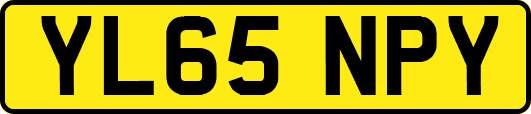 YL65 NPY